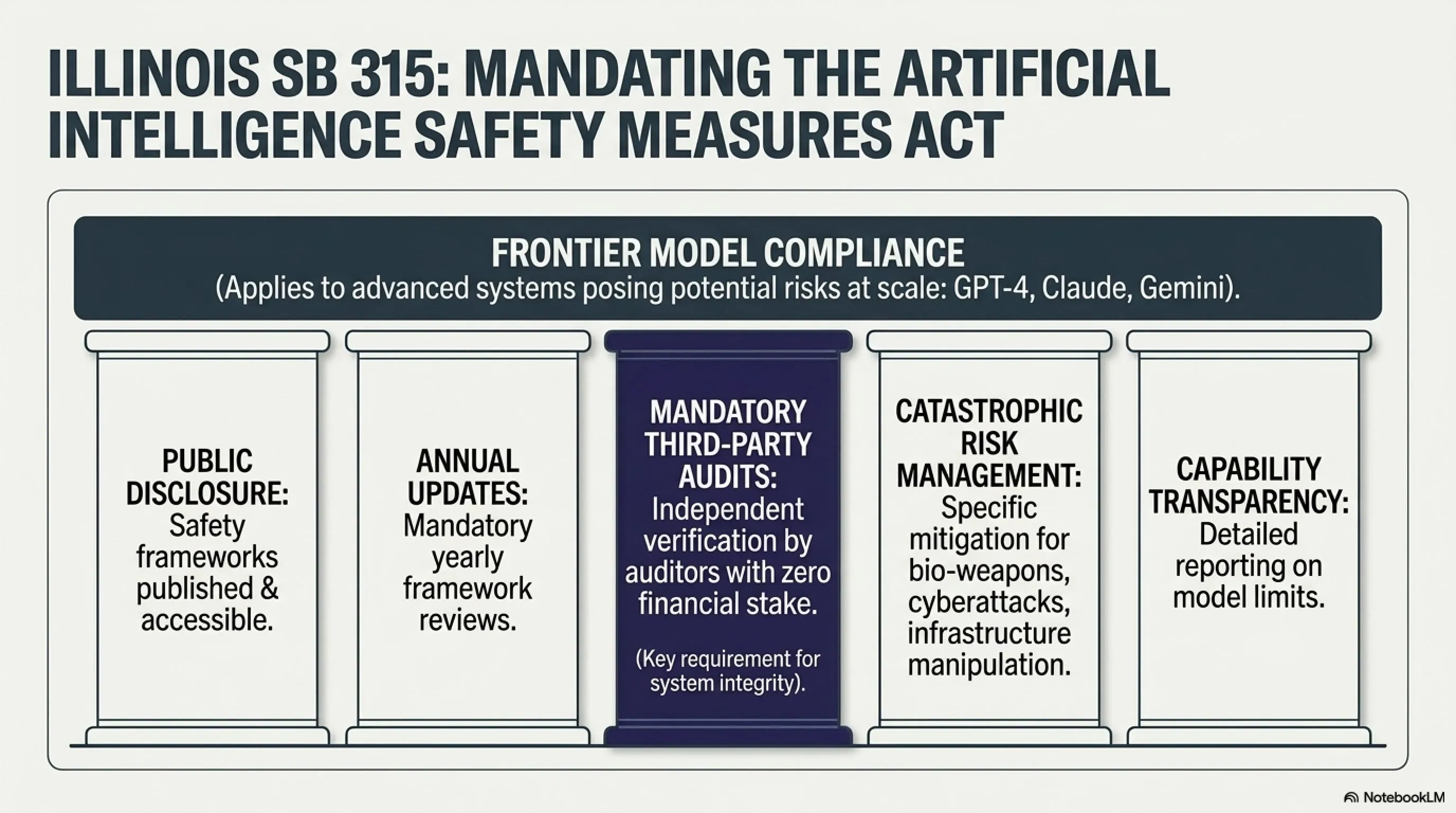 ILLINOIS SB 315: MANDATING THE ARTIFICIAL INTELLIGENCE SAFETY MEASURES ACT

FRONTIER MODEL COMPLIANCE
(Applies to advanced systems posing potential risks at scale: GPT-4, Claude, Gemini).

PUBLIC DISCLOSURE: Safety frameworks published & accessible.

ANNUAL UPDATES: Mandatory yearly framework reviews.

MANDATORY THIRD-PARTY AUDITS: Independent verification by auditors with zero financial stake.

(Key requirement for system integrity).

CATASTROPHIC RISK MANAGEMENT: Specific mitigation for bio-weapons, cyberattacks, infrastructure manipulation.

CAPABILITY TRANSPARENCY: Detailed reporting on model limits.

NotebookLM